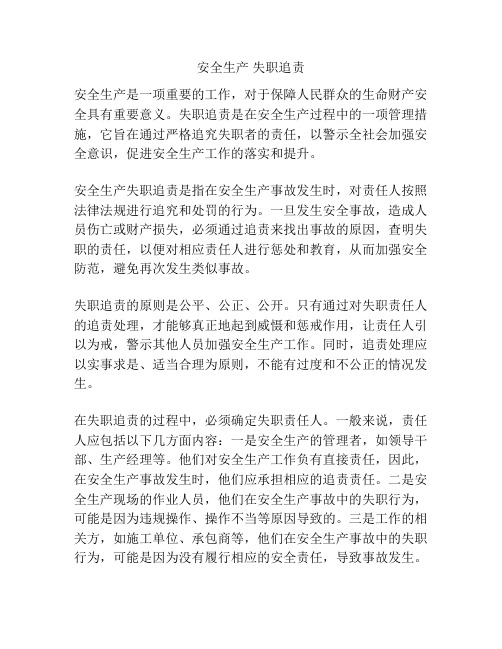 安全生产 失职追责

安全生产是一项重要的工作，对于保障人民群众的生命财产安全具有重要意义。失职追责是在安全生产过程中的一项管理措施，它旨在通过严格追究失职者的责任，以警示全社会加强安全意识，促进安全生产工作的落实和提升。

安全生产失职追责是指在安全生产事故发生时，对责任人按照法律法规进行追究和处罚的行为。一旦发生安全事故，造成人员伤亡或财产损失，必须通过追责来找出事故的原因，查明失职的责任，以便对相应责任人进行惩处和教育，从而加强安全防范，避免再次发生类似事故。

失职追责的原则是公平、公正、公开。只有通过对失职责任人的追责处理，才能够真正地起到威慑和惩戒作用，让责任人引以为戒，警示其他人员加强安全生产工作。同时，追责处理应以实事求是、适当合理为原则，不能有过度和不公正的情况发生。

在失职追责的过程中，必须确定失职责任人。一般来说，责任人应包括以下几方面内容：一是安全生产的管理者，如领导干部、生产经理等。他们对安全生产工作负有直接责任，因此，在安全生产事故发生时，他们应承担相应的追责责任。二是安全生产现场的作业人员，他们在安全生产事故中的失职行为，可能是因为违规操作、操作不当等原因导致的。三是工作的相关方，如施工单位、承包商等，他们在安全生产事故中的失职行为，可能是因为没有履行相应的安全责任，导致事故发生。